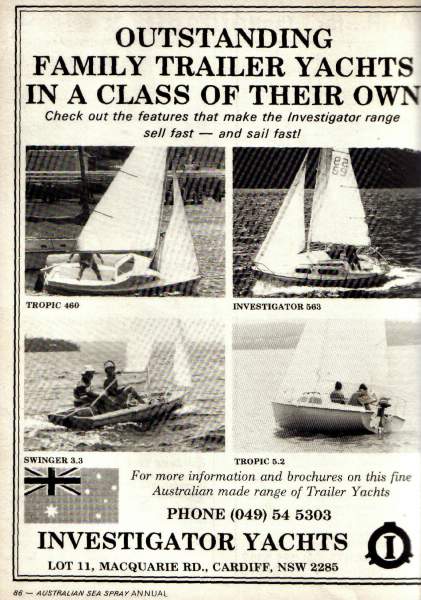 OUTSTANDING FAMILY TRAILER YACHTS IN A CLASS OF THEIR OWN

Check out the features that make the Investigator range sell fast — and sail fast!

TROPIC 460

INVESTIGATOR 563

SWINGER 3.3

TROPIC 5.2

For more information and brochures on this fine Australian made range of Trailer Yachts

PHONE (049) 54 5303

INVESTIGATOR YACHTS

I

LOT 11, MACQUARIE RD., CARDIFF, NSW 2285

86 — AUSTRALIAN SEA SPRAY ANNUAL